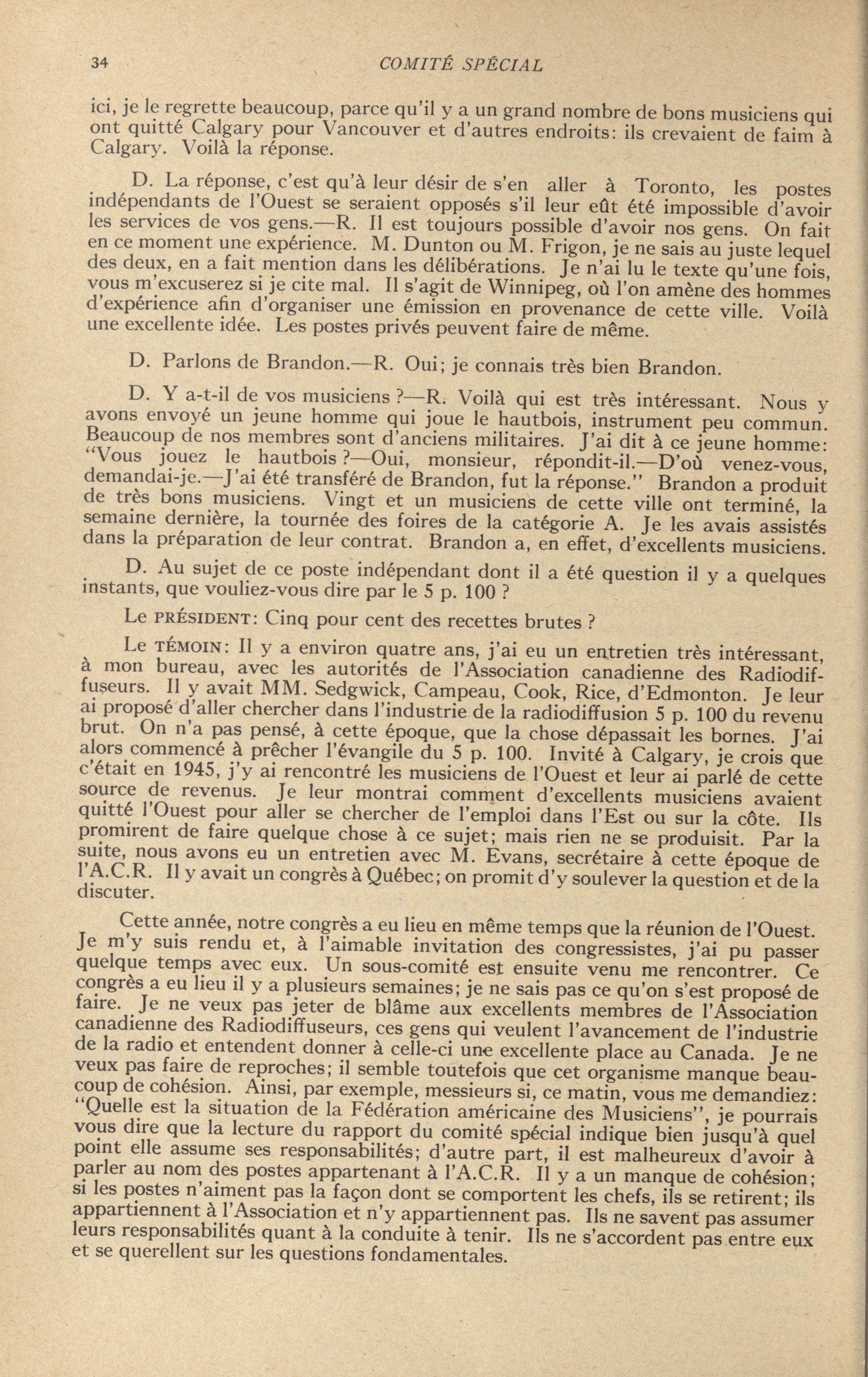 34 COMITÉ SPÉCIAL

ici, je le regrette beaucoup, parce qu'il y a un grand nombre de bons musiciens qui ont quitté Calgary pour Vancouver et d'autres endroits: ils crevaient de faim à Calgary. Voilà la réponse.

D. La réponse, c'est qu'à leur désir de s'en aller à Toronto, les postes indépendants de l'Ouest se seraient opposés s'il leur eût été impossible d'avoir les services de vos gens.—R. Il est toujours possible d'avoir nos gens. On fait en ce moment une expérience. M. Dunton ou M. Frigon, je ne sais au juste lequel des deux, en a fait mention dans les délibérations. Je n'ai lu le texte qu'une fois, vous m'excuserez si je cite mal. Il s'agit de Winnipeg, où l'on amène des hommes d'expérience afin d'organiser une émission en provenance de cette ville. Voilà une excellente idée. Les postes privés peuvent faire de même.

D. Parlons de Brandon.—R. Oui; je connais très bien Brandon.

D. Y a-t-il de vos musiciens ?—R. Voilà qui est très intéressant. Nous y avons envoyé un jeune homme qui joue le hautbois, instrument peu commun. Beaucoup de nos membres sont d'anciens militaires. J'ai dit à ce jeune homme: "Vous jouez le hautbois ?—Oui, monsieur, répondit-il.—D'où venez-vous, demandai-je.—J'ai été transféré de Brandon, fut la réponse." Brandon a produit de très bons musiciens. Vingt et un musiciens de cette ville ont terminé, la semaine dernière, la tournée des foires de la catégorie A. Je les avais assistés dans la préparation de leur contrat. Brandon a, en effet, d'excellents musiciens.

D. Au sujet de ce poste indépendant dont il a été question il y a quelques instants, que vouliez-vous dire par le 5 p. 100 ?

Le PRÉSIDENT: Cinq pour cent des recettes brutes ?

Le TÉMOIN: Il y a environ quatre ans, j'ai eu un entretien très intéressant, à mon bureau, avec les autorités de l'Association canadienne des Radiodiffuseurs. Il y avait MM. Sedgwick, Campeau, Cook, Rice, d'Edmonton. Je leur ai proposé d'aller chercher dans l'industrie de la radiodiffusion 5 p. 100 du revenu brut. On n'a pas pensé, à cette époque, que la chose dépassait les bornes. J'ai alors commencé à prêcher l'évangile du 5 p. 100. Invité à Calgary, je crois que c'était en 1945, j'y ai rencontré les musiciens de l'Ouest et leur ai parlé de cette source de revenus. Je leur montrai comment d'excellents musiciens avaient quitté l'Ouest pour aller se chercher de l'emploi dans l'Est ou sur la côte. Ils promirent de faire quelque chose à ce sujet; mais rien ne se produisit. Par la suite, nous avons eu un entretien avec M. Evans, secrétaire à cette époque de l'A.C.R. Il y avait un congrès à Québec; on promit d'y soulever la question et de la discuter.

Cette année, notre congrès a eu lieu en même temps que la réunion de l'Ouest. Je m'y suis rendu et, à l'aimable invitation des congressistes, j'ai pu passer quelque temps avec eux. Un sous-comité est ensuite venu me rencontrer. Ce congrès a eu lieu il y a plusieurs semaines; je ne sais pas ce qu'on s'est proposé de faire. Je ne veux pas jeter de blâme aux excellents membres de l'Association canadienne des Radiodiffuseurs, ces gens qui veulent l'avancement de l'industrie de la radio et entendent donner à celle-ci une excellente place au Canada. Je ne veux pas faire de reproches; il semble toutefois que cet organisme manque beaucoup de cohésion. Ainsi, par exemple, messieurs si, ce matin, vous me demandiez: "Quelle est la situation de la Fédération américaine des Musiciens", je pourrais vous dire que la lecture du rapport du comité spécial indique bien jusqu'à quel point elle assume ses responsabilités; d'autre part, il est malheureux d'avoir à parler au nom des postes appartenant à l'A.C.R. Il y a un manque de cohésion; si les postes n'aiment pas la façon dont se comportent les chefs, ils se retirent; ils appartiennent à l'Association et n'y appartiennent pas. Ils ne savent pas assumer leurs responsabilités quant à la conduite à tenir. Ils ne s'accordent pas entre eux et se querellent sur les questions fondamentales.